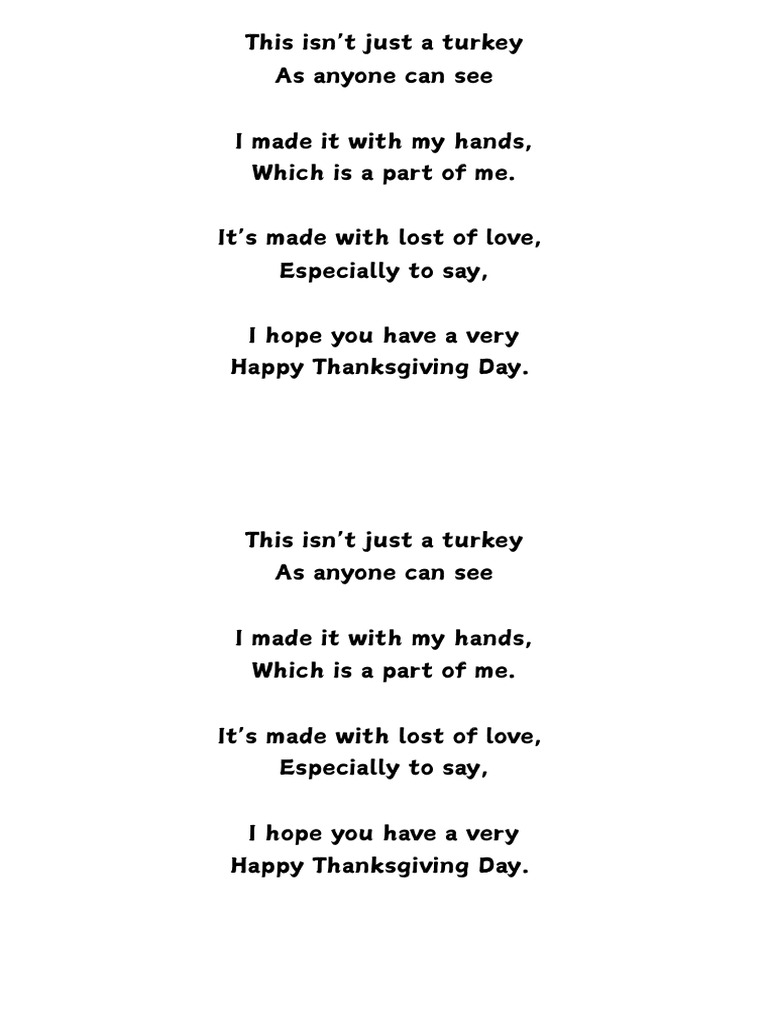 This isn't just a turkey
As anyone can see

I made it with my hands,
Which is a part of me.

It's made with lost of love,
Especially to say,

I hope you have a very
Happy Thanksgiving Day.

This isn't just a turkey
As anyone can see

I made it with my hands,
Which is a part of me.

It's made with lost of love,
Especially to say,

I hope you have a very
Happy Thanksgiving Day.